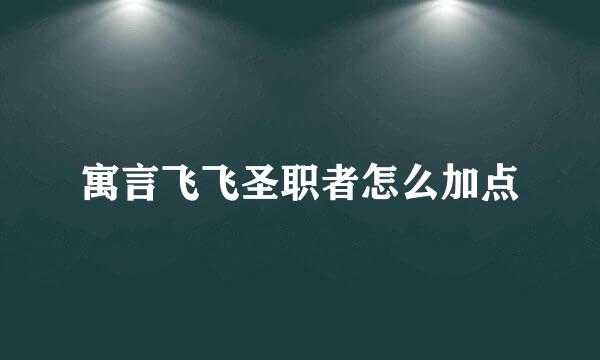 寓言飞飞圣职者怎么加点